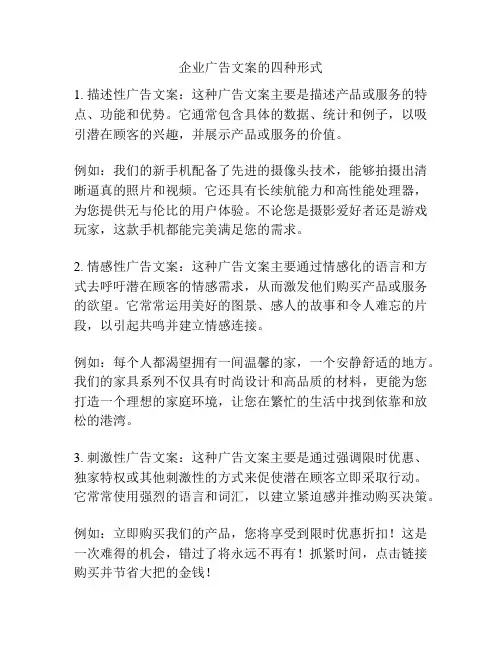 企业广告文案的四种形式

1. 描述性广告文案：这种广告文案主要是描述产品或服务的特点、功能和优势。它通常包含具体的数据、统计和例子，以吸引潜在顾客的兴趣，并展示产品或服务的价值。

例如：我们的新手机配备了先进的摄像头技术，能够拍摄出清晰逼真的照片和视频。它还具有长续航能力和高性能处理器，为您提供无与伦比的用户体验。不论您是摄影爱好者还是游戏玩家，这款手机都能完美满足您的需求。

2. 情感性广告文案：这种广告文案主要通过情感化的语言和方式去呼吁潜在顾客的情感需求，从而激发他们购买产品或服务的欲望。它常常运用美好的图景、感人的故事和令人难忘的片段，以引起共鸣并建立情感连接。

例如：每个人都渴望拥有一间温馨的家，一个安静舒适的地方。我们的家具系列不仅具有时尚设计和高品质的材料，更能为您打造一个理想的家庭环境，让您在繁忙的生活中找到依靠和放松的港湾。

3. 刺激性广告文案：这种广告文案主要是通过强调限时优惠、独家特权或其他刺激性的方式来促使潜在顾客立即采取行动。它常常使用强烈的语言和词汇，以建立紧迫感并推动购买决策。

例如：立即购买我们的产品，您将享受到限时优惠折扣！这是一次难得的机会，错过了将永远不再有！抓紧时间，点击链接购买并节省大把的金钱！